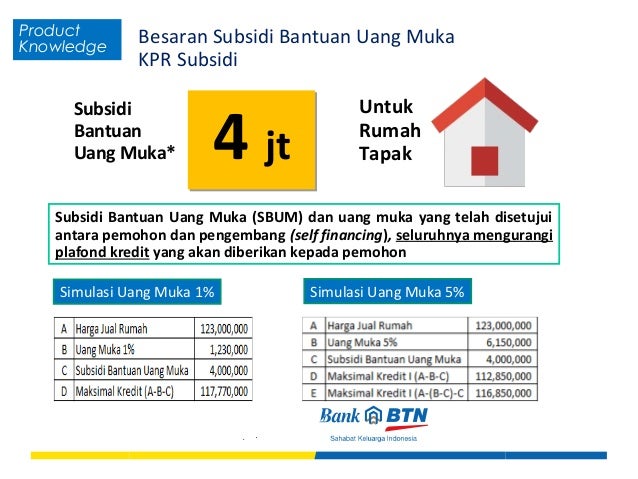 Product Knowledge

Besaran Subsidi Bantuan Uang Muka
KPR Subsidi

Subsidi
Bantuan
Uang Muka*

4 jt

Untuk
Rumah
Tapak

Subsidi Bantuan Uang Muka (SBUM) dan uang muka yang telah disetujui antara pemohon dan pengembang (self financing), seluruhnya mengurangi plafond kredit yang akan diberikan kepada pemohon

Simulasi Uang Muka 1%

| A | Harga Jual Rumah | 123,000,000 |
|---|---|---|
| B | Uang Muka 1% | 1,230,000 |
| C | Subsidi Bantuan Uang Muka | 4,000,000 |
| D | Maksimal Kredit (A-B-C) | 117,770,000 |

Simulasi Uang Muka 5%

| A | Harga Jual Rumah | 123,000,000 |
|---|---|---|
| B | Uang Muka 5% | 6,150,000 |
| C | Subsidi Bantuan Uang Muka | 4,000,000 |
| D | Maksimal Kredit I (A-B-C) | 112,850,000 |
| E | Maksimal Kredit I (A-(B-C)-C | 116,850,000 |

Bank BTN
Sahabat Keluarga Indonesia